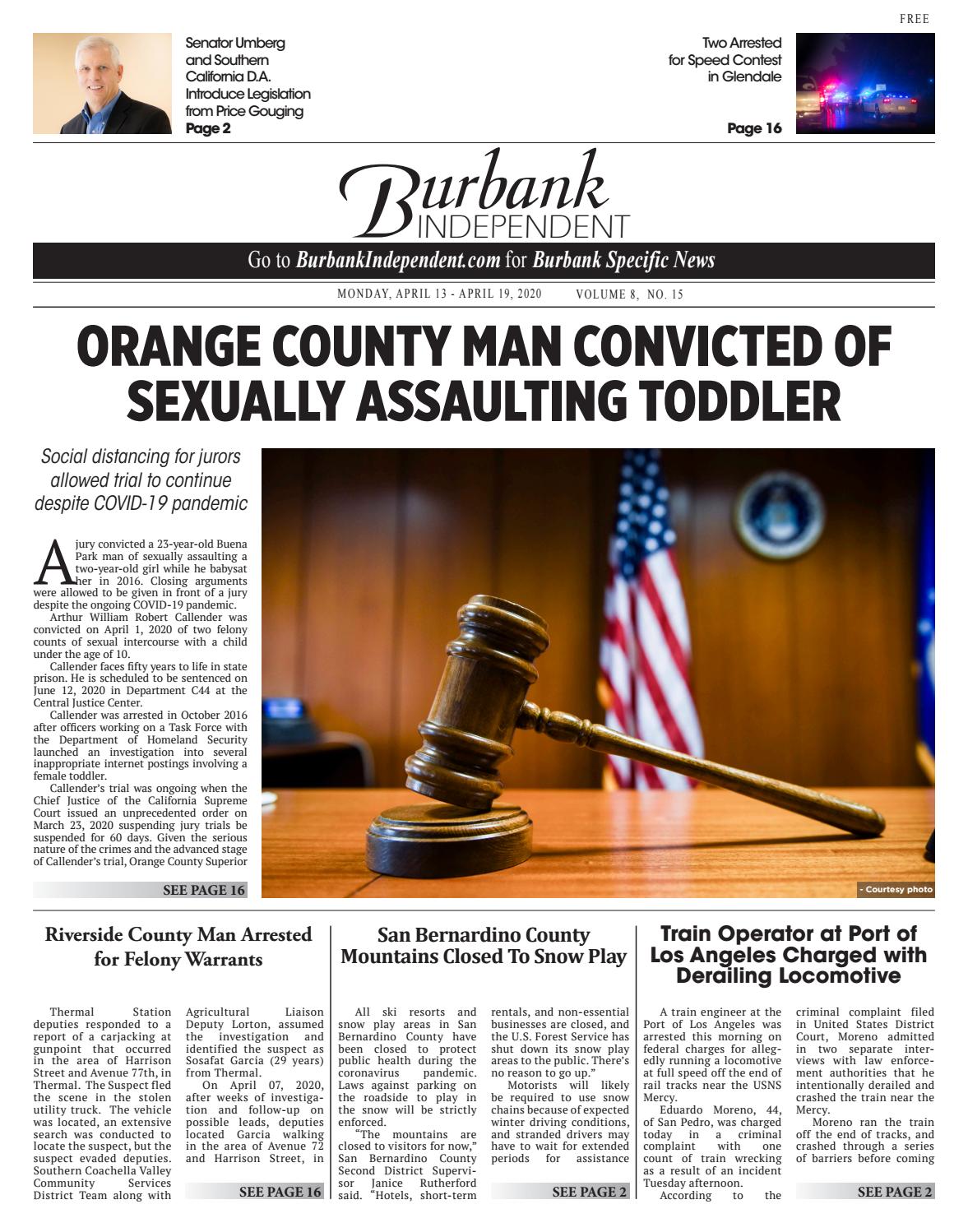 FREE

Senator Umberg and Southern California D.A. Introduce Legislation from Price Gouging
Page 2

Two Arrested for Speed Contest in Glendale
Page 16

Burbank INDEPENDENT

Go to BurbankIndependent.com for Burbank Specific News

MONDAY, APRIL 13 - APRIL 19, 2020 VOLUME 8, NO. 15

ORANGE COUNTY MAN CONVICTED OF SEXUALLY ASSAULTING TODDLER

Social distancing for jurors allowed trial to continue despite COVID-19 pandemic

A jury convicted a 23-year-old Buena Park man of sexually assaulting a two-year-old girl while he babysat her in 2016. Closing arguments were allowed to be given in front of a jury despite the ongoing COVID-19 pandemic.

Arthur William Robert Callender was convicted on April 1, 2020 of two felony counts of sexual intercourse with a child under the age of 10.

Callender faces fifty years to life in state prison. He is scheduled to be sentenced on June 12, 2020 in Department C44 at the Central Justice Center.

Callender was arrested in October 2016 after officers working on a Task Force with the Department of Homeland Security launched an investigation into several inappropriate internet postings involving a female toddler.

Callender's trial was ongoing when the Chief Justice of the California Supreme Court issued an unprecedented order on March 23, 2020 suspending jury trials be suspended for 60 days. Given the serious nature of the crimes and the advanced stage of Callender's trial, Orange County Superior

SEE PAGE 16

- Courtesy photo

Riverside County Man Arrested for Felony Warrants

Thermal Station deputies responded to a report of a carjacking at gunpoint that occurred in the area of Harrison Street and Avenue 77th, in Thermal. The Suspect fled the scene in the stolen utility truck. The vehicle was located, an extensive search was conducted to locate the suspect, but the suspect evaded deputies. Southern Coachella Valley Community Services District Team along with Agricultural Liaison Deputy Lorton, assumed the investigation and identified the suspect as Sosafat Garcia (29 years) from Thermal.

On April 07, 2020, after weeks of investigation and follow-up on possible leads, deputies located Garcia walking in the area of Avenue 72 and Harrison Street, in

SEE PAGE 16

San Bernardino County Mountains Closed To Snow Play

All ski resorts and snow play areas in San Bernardino County have been closed to protect public health during the coronavirus pandemic. Laws against parking on the roadside to play in the snow will be strictly enforced.

"The mountains are closed to visitors for now," San Bernardino County Second District Supervisor Janice Rutherford said. "Hotels, short-term rentals, and non-essential businesses are closed, and the U.S. Forest Service has shut down its snow play areas to the public. There's no reason to go up."

Motorists will likely be required to use snow chains because of expected winter driving conditions, and stranded drivers may have to wait for extended periods for assistance

SEE PAGE 2

Train Operator at Port of Los Angeles Charged with Derailing Locomotive

A train engineer at the Port of Los Angeles was arrested this morning on federal charges for allegedly running a locomotive at full speed off the end of rail tracks near the USNS Mercy.

Eduardo Moreno, 44, of San Pedro, was charged today in a criminal complaint with one count of train wrecking as a result of an incident Tuesday afternoon.

According to the criminal complaint filed in United States District Court, Moreno admitted in two separate interviews with law enforcement authorities that he intentionally derailed and crashed the train near the Mercy.

Moreno ran the train off the end of tracks, and crashed through a series of barriers before coming

SEE PAGE 2